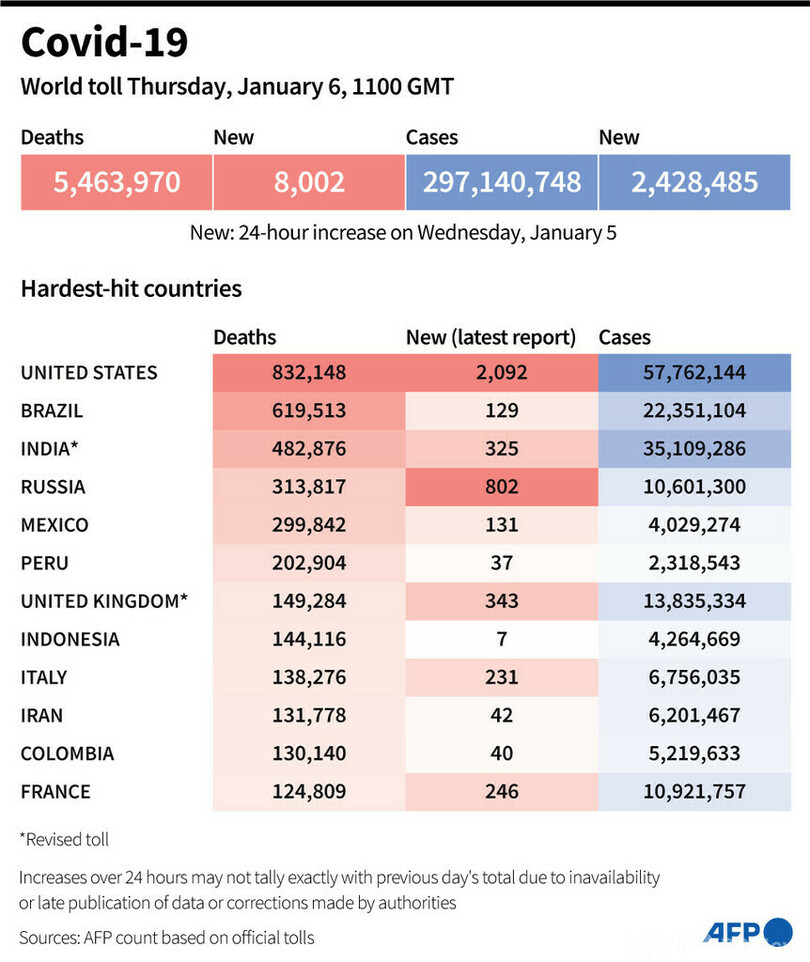 Covid-19

World toll Thursday, January 6, 1100 GMT

| Deaths | New | Cases | New |
|---|---|---|---|
| 5,463,970 | 8,002 | 297,140,748 | 2,428,485 |

New: 24-hour increase on Wednesday, January 5

Hardest-hit countries

| | Deaths | New (latest report) | Cases |
|---|---|---|---|
| UNITED STATES | 832,148 | 2,092 | 57,762,144 |
| BRAZIL | 619,513 | 129 | 22,351,104 |
| INDIA* | 482,876 | 325 | 35,109,286 |
| RUSSIA | 313,817 | 802 | 10,601,300 |
| MEXICO | 299,842 | 131 | 4,029,274 |
| PERU | 202,904 | 37 | 2,318,543 |
| UNITED KINGDOM* | 149,284 | 343 | 13,835,334 |
| INDONESIA | 144,116 | 7 | 4,264,669 |
| ITALY | 138,276 | 231 | 6,756,035 |
| IRAN | 131,778 | 42 | 6,201,467 |
| COLOMBIA | 130,140 | 40 | 5,219,633 |
| FRANCE | 124,809 | 246 | 10,921,757 |

*Revised toll

Increases over 24 hours may not tally exactly with previous day's total due to inavailability or late publication of data or corrections made by authorities

Sources: AFP count based on official tolls

AFP